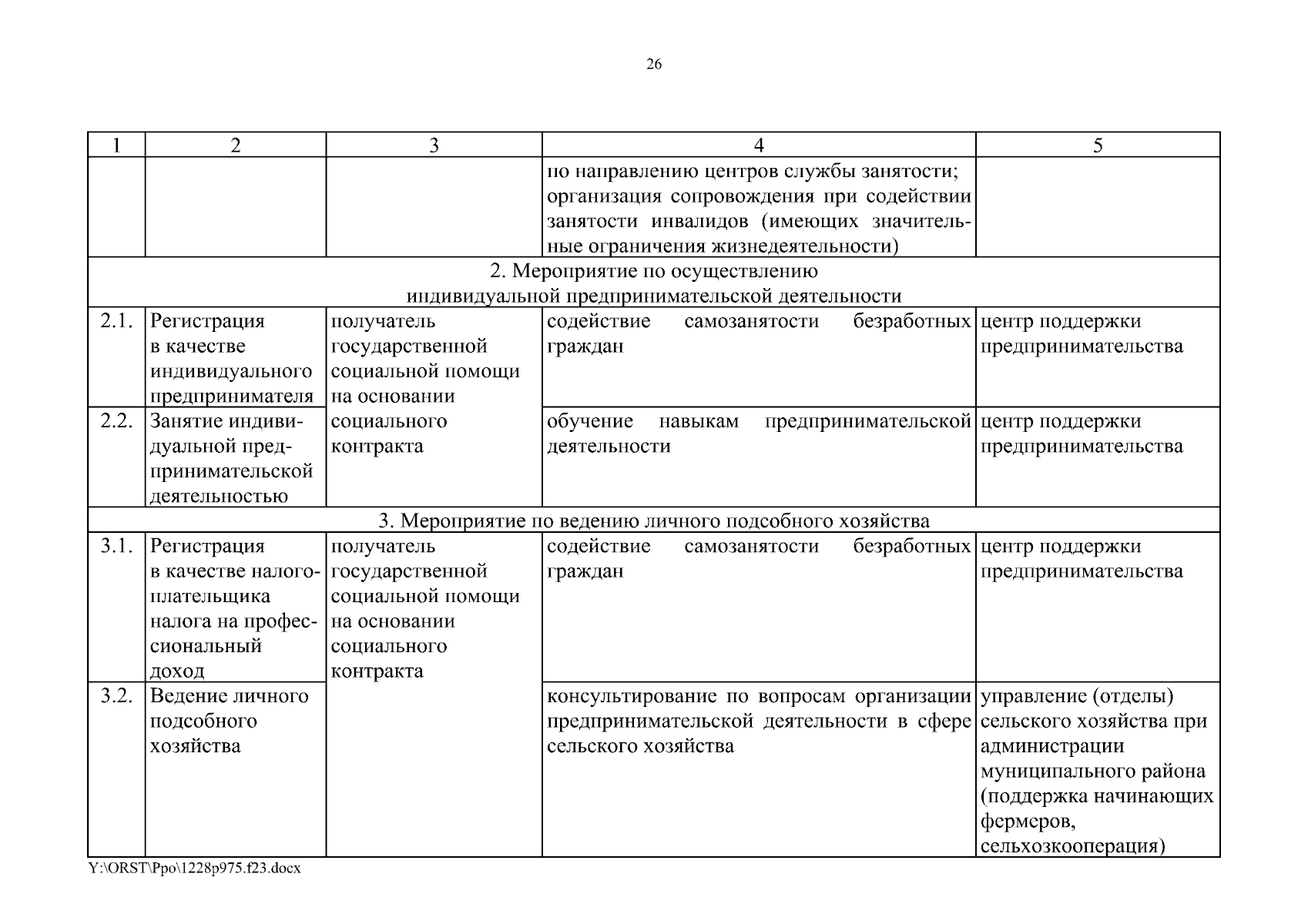 26

| 1 | 2 | 3 | 4 | 5 |
|---|---|---|---|---|
| | | | по направлению центров службы занятости; организация сопровождения при содействии занятости инвалидов (имеющих значительные ограничения жизнедеятельности) | |
| 2. Мероприятие по осуществлению индивидуальной предпринимательской деятельности | | | | |
| 2.1. | Регистрация в качестве индивидуального предпринимателя | получатель государственной социальной помощи на основании социального контракта | содействие самозанятости безработных граждан | центр поддержки предпринимательства |
| 2.2. | Занятие индивидуальной предпринимательской деятельностью | | обучение навыкам предпринимательской деятельности | центр поддержки предпринимательства |
| 3. Мероприятие по ведению личного подсобного хозяйства | | | | |
| 3.1. | Регистрация в качестве налогоплательщика налога на профессиональный доход | получатель государственной социальной помощи на основании социального контракта | содействие самозанятости безработных граждан | центр поддержки предпринимательства |
| 3.2. | Ведение личного подсобного хозяйства | | консультирование по вопросам организации предпринимательской деятельности в сфере сельского хозяйства | управление (отделы) сельского хозяйства при администрации муниципального района (поддержка начинающих фермеров, сельхозкооперация) |

Y:\ORST\Ppo\1228p975.f23.docx